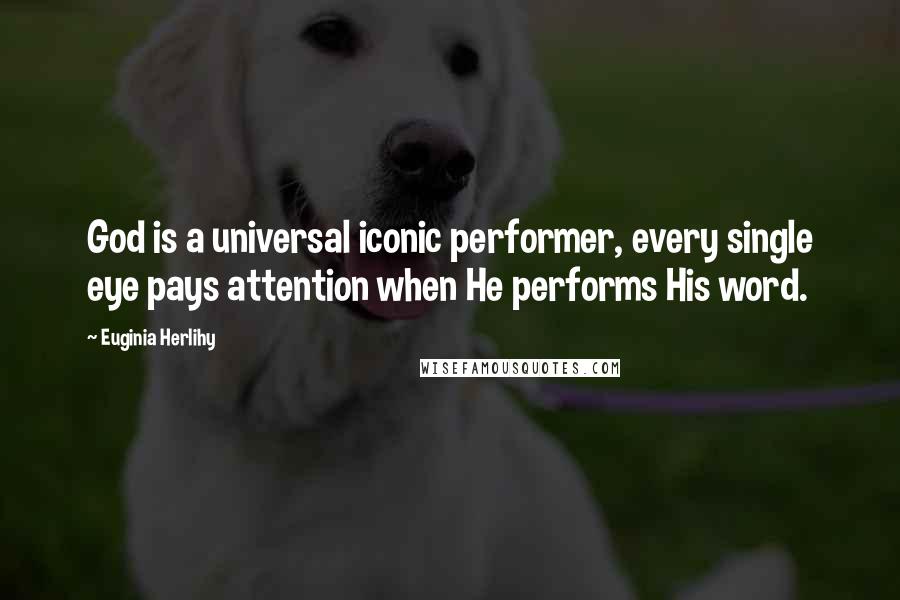 God is a universal iconic performer, every single eye pays attention when He performs His word.

~ Euginia Herlihy

WISEFAMOUSQUOTES.COM